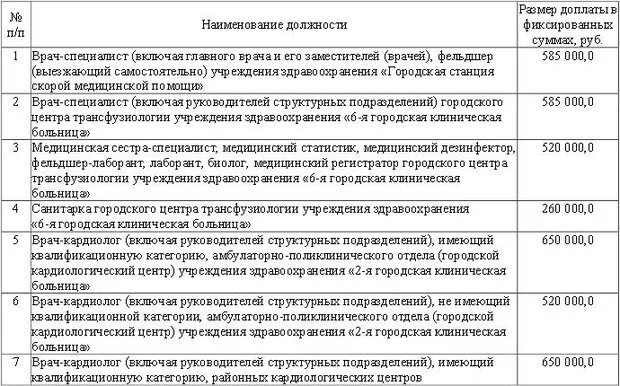 | № п/п | Наименование должности | Размер доплаты в фиксированных суммах, руб. |
|---|---|---|
| 1 | Врач-специалист (включая главного врача и его заместителей (врачей), фельдшер (выезжающий самостоятельно) учреждения здравоохранения «Городская станция скорой медицинской помощи» | 585 000,0 |
| 2 | Врач-специалист (включая руководителей структурных подразделений) городского центра трансфузиологии учреждения здравоохранения «6-я городская клиническая больница» | 585 000,0 |
| 3 | Медицинская сестра-специалист, медицинский статистик, медицинский дезинфектор, фельдшер-лаборант, лаборант, биолог, медицинский регистратор городского центра трансфузиологии учреждения здравоохранения «6-я городская клиническая больница» | 520 000,0 |
| 4 | Санитарка городского центра трансфузиологии учреждения здравоохранения «6-я городская клиническая больница» | 260 000,0 |
| 5 | Врач-кардиолог (включая руководителей структурных подразделений), имеющий квалификационную категорию, амбулаторно-поликлинического отдела (городской кардиологический центр) учреждения здравоохранения «2-я городская клиническая больница» | 650 000,0 |
| 6 | Врач-кардиолог (включая руководителей структурных подразделений), не имеющий квалификационной категории, амбулаторно-поликлинического отдела (городской кардиологический центр) учреждения здравоохранения «2-я городская клиническая больница» | 520 000,0 |
| 7 | Врач-кардиолог (включая руководителей структурных подразделений), имеющий квалификационную категорию, районных кардиологических центров | 650 000,0 |